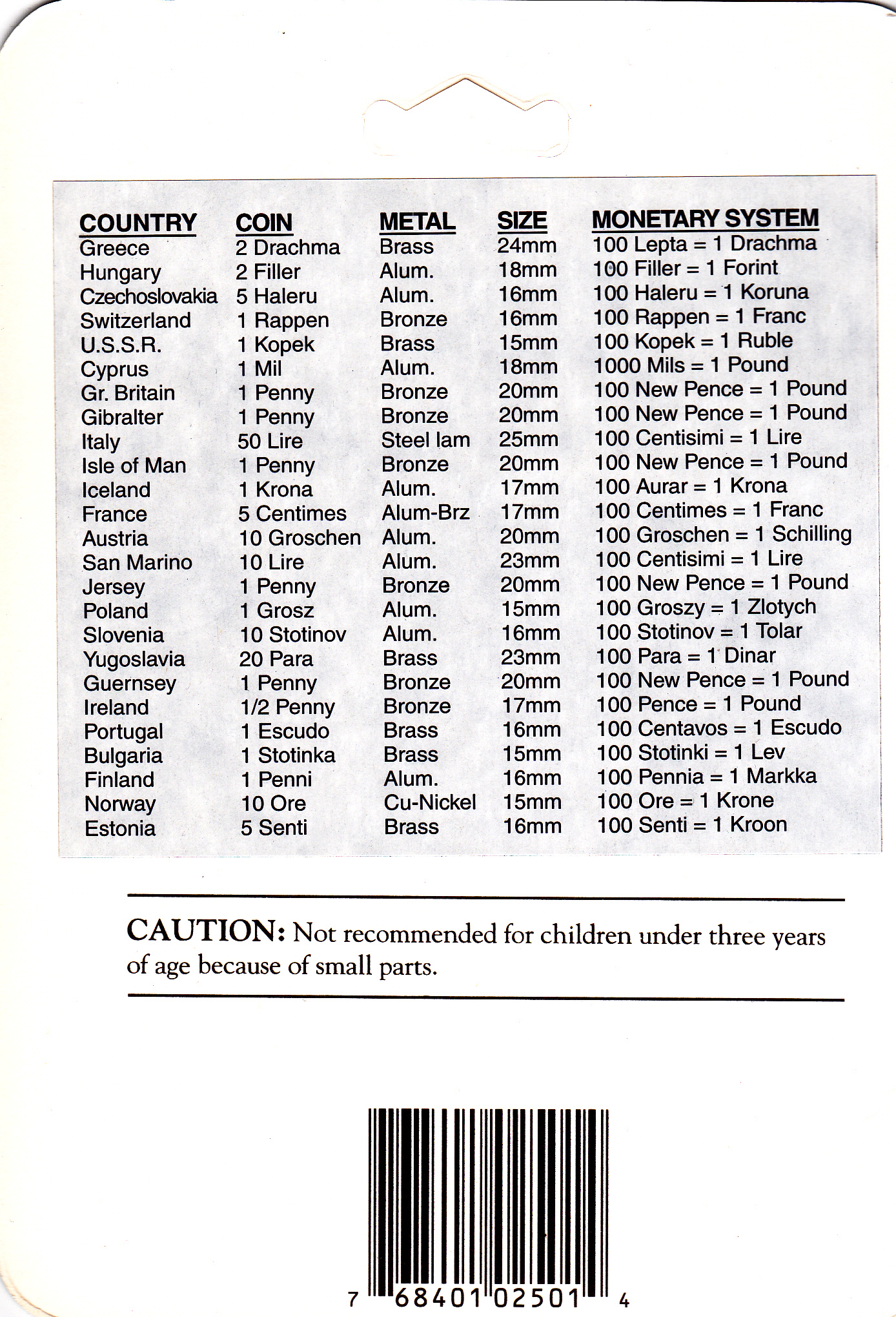 | COUNTRY | COIN | METAL | SIZE | MONETARY SYSTEM |
|---|---|---|---|---|
| Greece | 2 Drachma | Brass | 24mm | 100 Lepta = 1 Drachma |
| Hungary | 2 Filler | Alum. | 18mm | 100 Filler = 1 Forint |
| Czechoslovakia | 5 Haleru | Alum. | 16mm | 100 Haleru = 1 Koruna |
| Switzerland | 1 Rappen | Bronze | 16mm | 100 Rappen = 1 Franc |
| U.S.S.R. | 1 Kopek | Brass | 15mm | 100 Kopek = 1 Ruble |
| Cyprus | 1 Mil | Alum. | 18mm | 1000 Mils = 1 Pound |
| Gr. Britain | 1 Penny | Bronze | 20mm | 100 New Pence = 1 Pound |
| Gibralter | 1 Penny | Bronze | 20mm | 100 New Pence = 1 Pound |
| Italy | 50 Lire | Steel lam | 25mm | 100 Centisimi = 1 Lire |
| Isle of Man | 1 Penny | Bronze | 20mm | 100 New Pence = 1 Pound |
| Iceland | 1 Krona | Alum. | 17mm | 100 Aurar = 1 Krona |
| France | 5 Centimes | Alum-Brz | 17mm | 100 Centimes = 1 Franc |
| Austria | 10 Groschen | Alum. | 20mm | 100 Groschen = 1 Schilling |
| San Marino | 10 Lire | Alum. | 23mm | 100 Centisimi = 1 Lire |
| Jersey | 1 Penny | Bronze | 20mm | 100 New Pence = 1 Pound |
| Poland | 1 Grosz | Alum. | 15mm | 100 Groszy = 1 Zlotych |
| Slovenia | 10 Stotinov | Alum. | 16mm | 100 Stotinov = 1 Tolar |
| Yugoslavia | 20 Para | Brass | 23mm | 100 Para = 1 Dinar |
| Guernsey | 1 Penny | Bronze | 20mm | 100 New Pence = 1 Pound |
| Ireland | 1/2 Penny | Bronze | 17mm | 100 Pence = 1 Pound |
| Portugal | 1 Escudo | Brass | 16mm | 100 Centavos = 1 Escudo |
| Bulgaria | 1 Stotinka | Brass | 15mm | 100 Stotinki = 1 Lev |
| Finland | 1 Penni | Alum. | 16mm | 100 Pennia = 1 Markka |
| Norway | 10 Ore | Cu-Nickel | 15mm | 100 Ore = 1 Krone |
| Estonia | 5 Senti | Brass | 16mm | 100 Senti = 1 Kroon |

CAUTION: Not recommended for children under three years of age because of small parts.

7 68401 02501 4